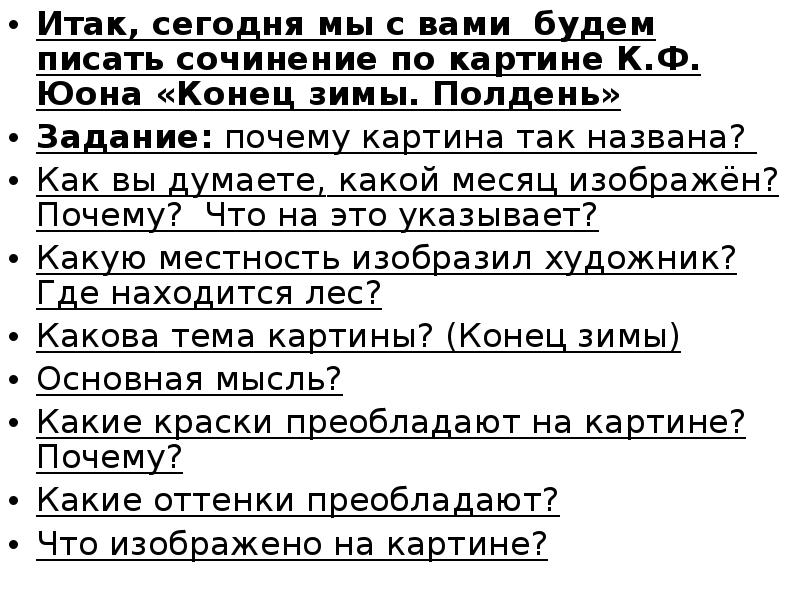 • Итак, сегодня мы с вами будем писать сочинение по картине К.Ф. Юона «Конец зимы. Полдень»
• Задание: почему картина так названа?
• Как вы думаете, какой месяц изображён? Почему? Что на это указывает?
• Какую местность изобразил художник? Где находится лес?
• Какова тема картины? (Конец зимы)
• Основная мысль?
• Какие краски преобладают на картине? Почему?
• Какие оттенки преобладают?
• Что изображено на картине?